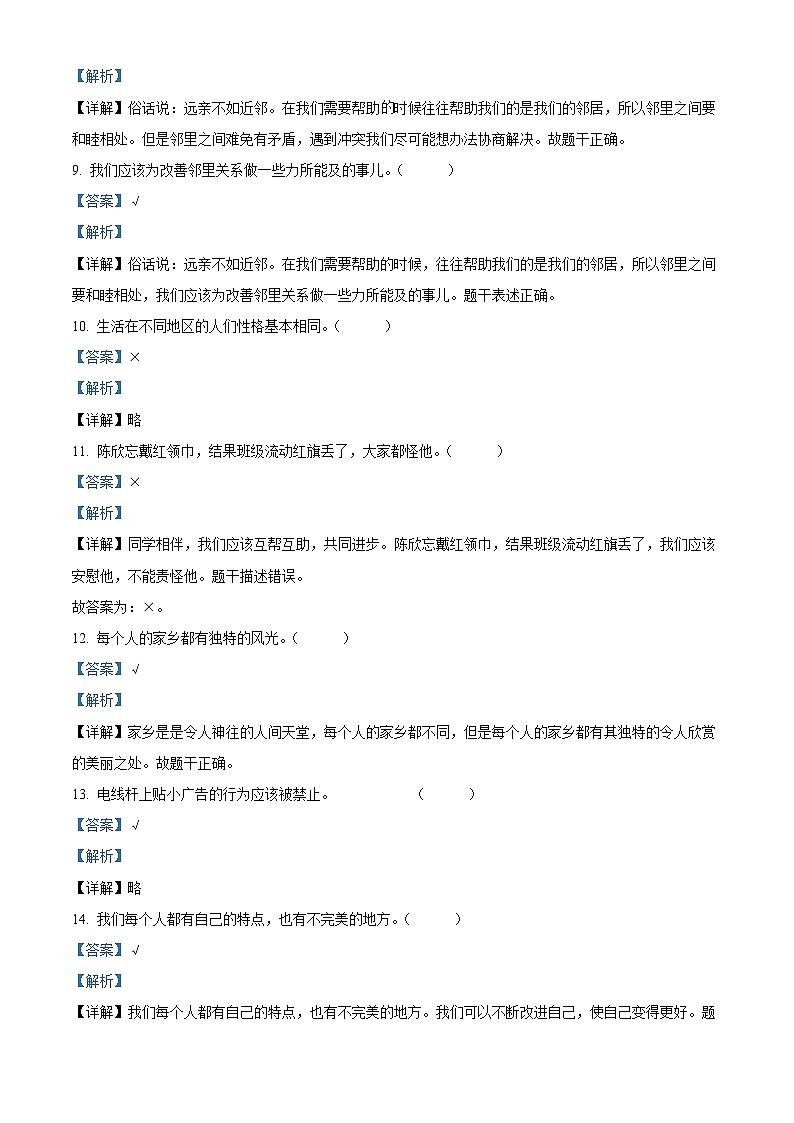 【解析】
【详解】俗话说：远亲不如近邻。在我们需要帮助的时候往往帮助我们的是我们的邻居，所以邻里之间要和睦相处。但是邻里之间难免有矛盾，遇到冲突我们尽可能想办法协商解决。故题干正确。

9. 我们应该为改善邻里关系做一些力所能及的事儿。（　　）
【答案】√
【解析】
【详解】俗话说：远亲不如近邻。在我们需要帮助的时候，往往帮助我们的是我们的邻居，所以邻里之间要和睦相处，我们应该为改善邻里关系做一些力所能及的事儿。题干表述正确。

10. 生活在不同地区的人们性格基本相同。（　　）
【答案】×
【解析】
【详解】略

11. 陈欣忘戴红领巾，结果班级流动红旗丢了，大家都怪他。（　　）
【答案】×
【解析】
【详解】同学相伴，我们应该互帮互助，共同进步。陈欣忘戴红领巾，结果班级流动红旗丢了，我们应该安慰他，不能责怪他。题干描述错误。
故答案为：×。

12. 每个人的家乡都有独特的风光。（　　）
【答案】√
【解析】
【详解】家乡是是令人神往的人间天堂，每个人的家乡都不同，但是每个人的家乡都有其独特的令人欣赏的美丽之处。故题干正确。

13. 电线杆上贴小广告的行为应该被禁止。　　　　（　　）
【答案】√
【解析】
【详解】略

14. 我们每个人都有自己的特点，也有不完美的地方。（　　）
【答案】√
【解析】
【详解】我们每个人都有自己的特点，也有不完美的地方。我们可以不断改进自己，使自己变得更好。题